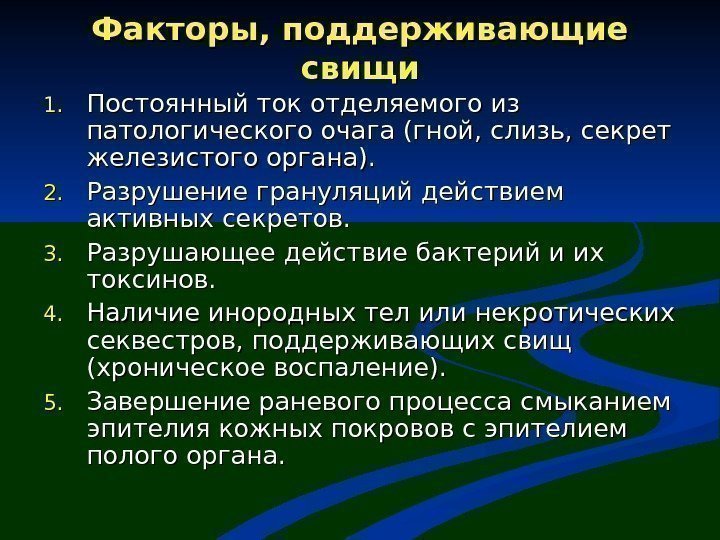 Факторы, поддерживающие свищи

1. Постоянный ток отделяемого из патологического очага (гной, слизь, секрет железистого органа).
2. Разрушение грануляций действием активных секретов.
3. Разрушающее действие бактерий и их токсинов.
4. Наличие инородных тел или некротических секвестров, поддерживающих свищ (хроническое воспаление).
5. Завершение раневого процесса смыканием эпителия кожных покровов с эпителием полого органа.